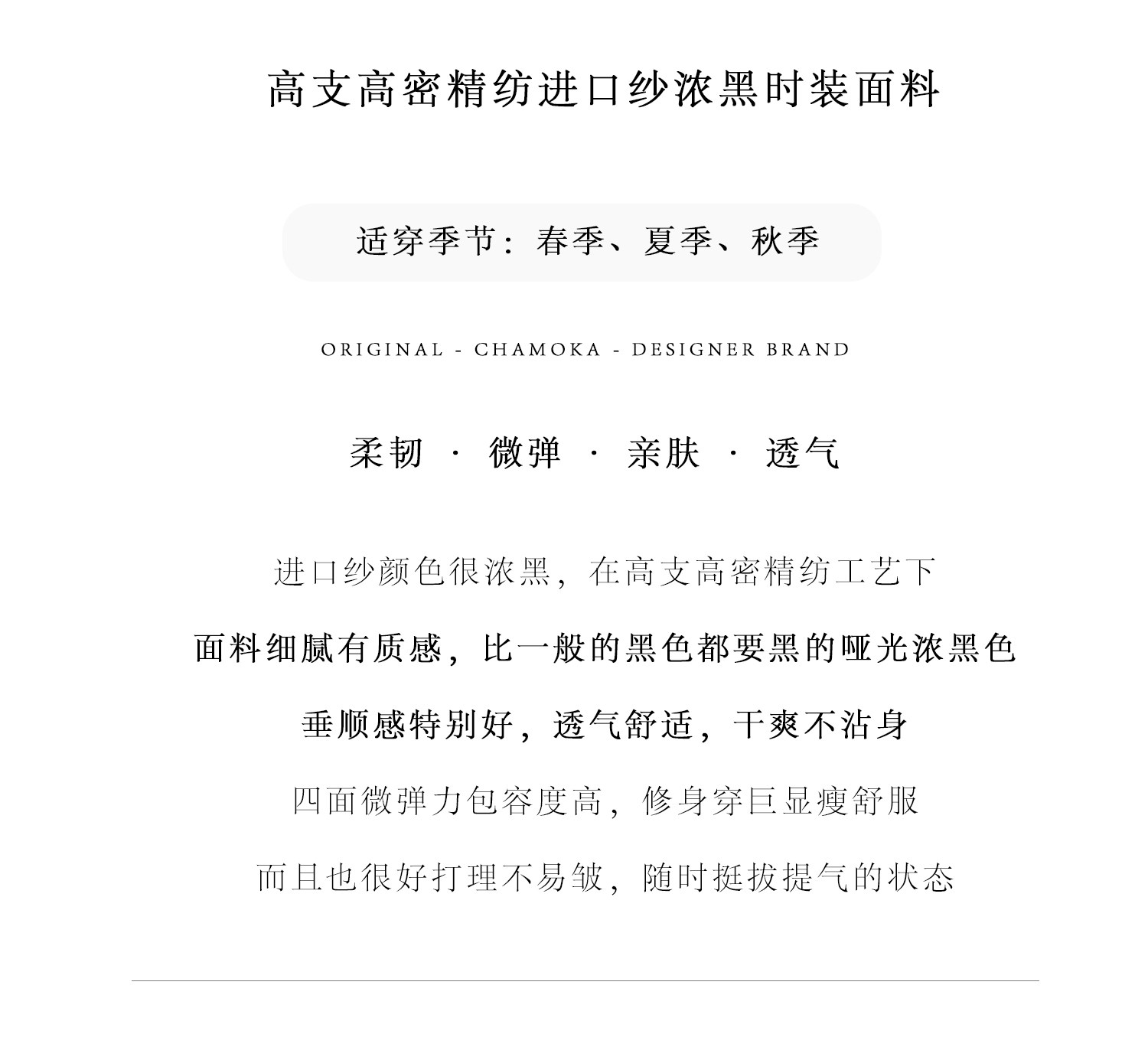 高支高密精纺进口纱浓黑时装面料

适穿季节：春季、夏季、秋季

ORIGINAL - CHAMOKA - DESIGNER BRAND

柔韧 · 微弹 · 亲肤 · 透气

进口纱颜色很浓黑，在高支高密精纺工艺下

面料细腻有质感，比一般的黑色都要黑的哑光浓黑色

垂顺感特别好，透气舒适，干爽不沾身

四面微弹力包容度高，修身穿巨显瘦舒服

而且也很好打理不易皱，随时挺拔提气的状态